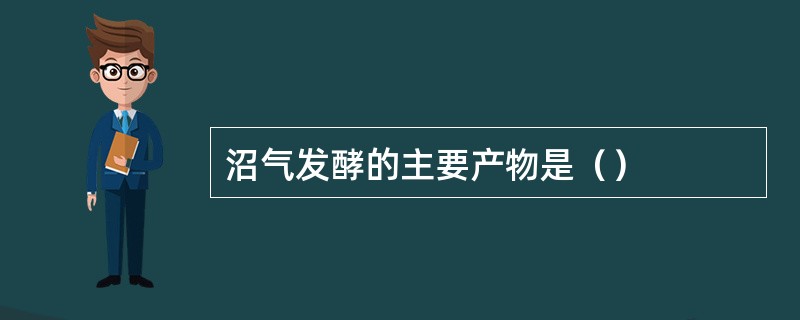 沼气发酵的主要产物是（）